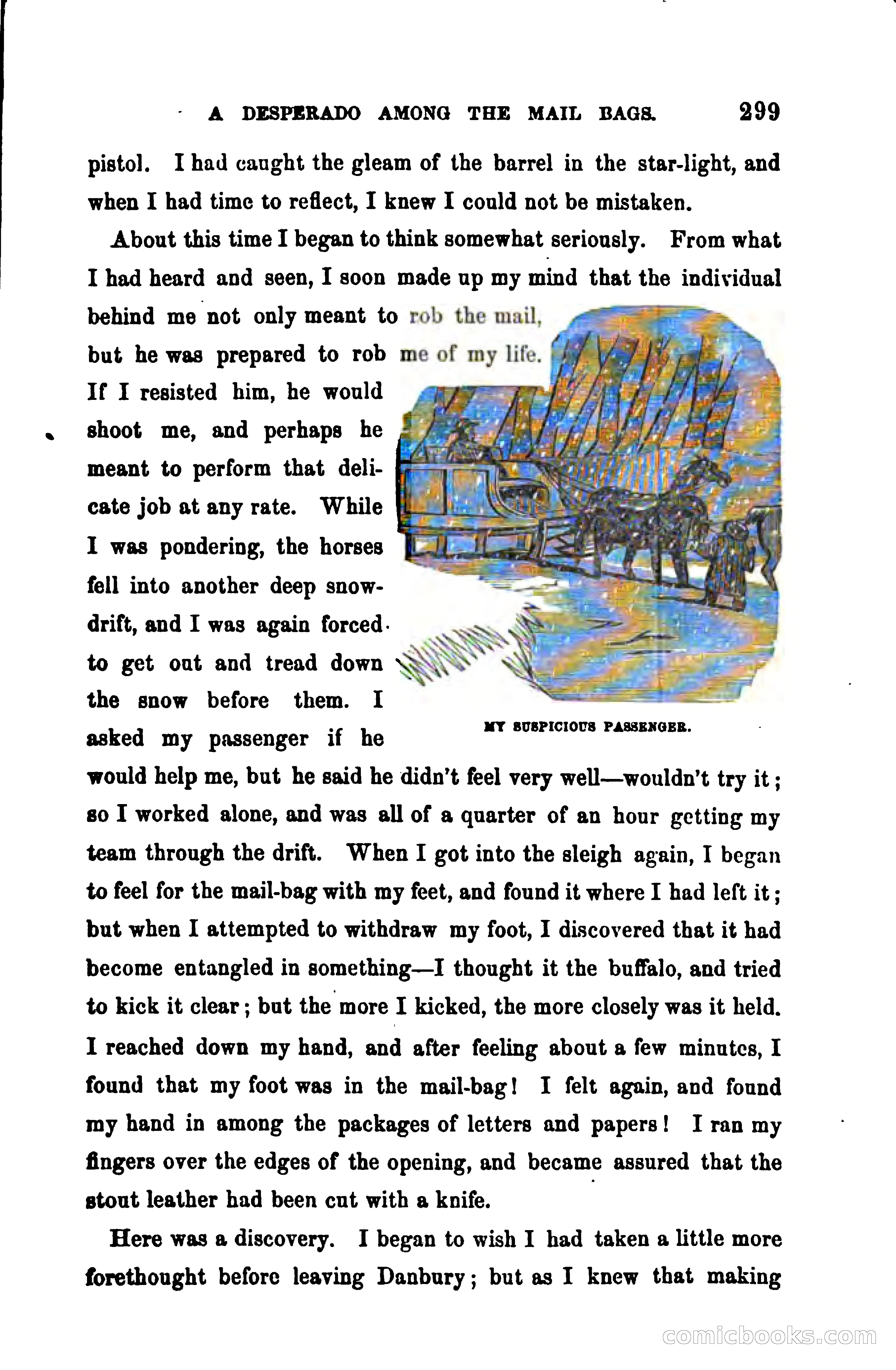 A DESPERADO AMONG THE MAIL BAGS. 299

pistol. I had caught the gleam of the barrel in the star-light, and when I had time to reflect, I knew I could not be mistaken.

About this time I began to think somewhat seriously. From what I had heard and seen, I soon made up my mind that the individual behind me not only meant to rob the mail, but he was prepared to rob me of my life. If I resisted him, he would shoot me, and perhaps he meant to perform that delicate job at any rate. While I was pondering, the horses fell into another deep snowdrift, and I was again forced to get out and tread down the snow before them. I asked my passenger if he would help me, but he said he didn't feel very well—wouldn't try it; so I worked alone, and was all of a quarter of an hour getting my team through the drift. When I got into the sleigh again, I began to feel for the mail-bag with my feet, and found it where I had left it; but when I attempted to withdraw my foot, I discovered that it had become entangled in something—I thought it the buffalo, and tried to kick it clear; but the more I kicked, the more closely was it held. I reached down my hand, and after feeling about a few minutes, I found that my foot was in the mail-bag! I felt again, and found my hand in among the packages of letters and papers! I ran my fingers over the edges of the opening, and became assured that the stout leather had been cut with a knife.

MY SUSPICIOUS PASSENGER.

Here was a discovery. I began to wish I had taken a little more forethought before leaving Danbury; but as I knew that making

comicbooks.com